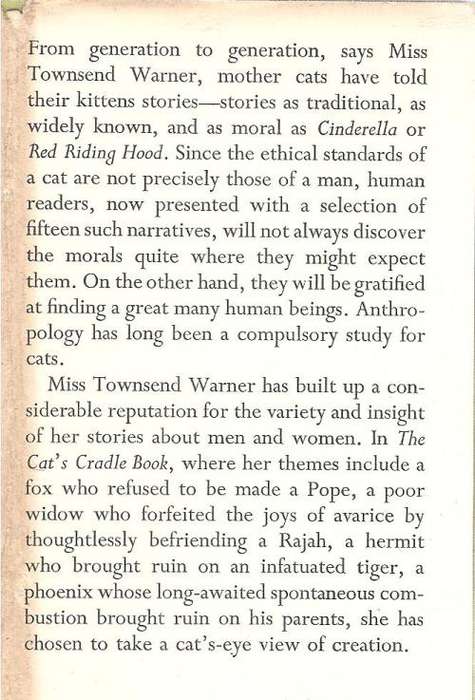 From generation to generation, says Miss Townsend Warner, mother cats have told their kittens stories—stories as traditional, as widely known, and as moral as Cinderella or Red Riding Hood. Since the ethical standards of a cat are not precisely those of a man, human readers, now presented with a selection of fifteen such narratives, will not always discover the morals quite where they might expect them. On the other hand, they will be gratified at finding a great many human beings. Anthropology has long been a compulsory study for cats.

Miss Townsend Warner has built up a considerable reputation for the variety and insight of her stories about men and women. In The Cat's Cradle Book, where her themes include a fox who refused to be made a Pope, a poor widow who forfeited the joys of avarice by thoughtlessly befriending a Rajah, a hermit who brought ruin on an infatuated tiger, a phoenix whose long-awaited spontaneous combustion brought ruin on his parents, she has chosen to take a cat's-eye view of creation.